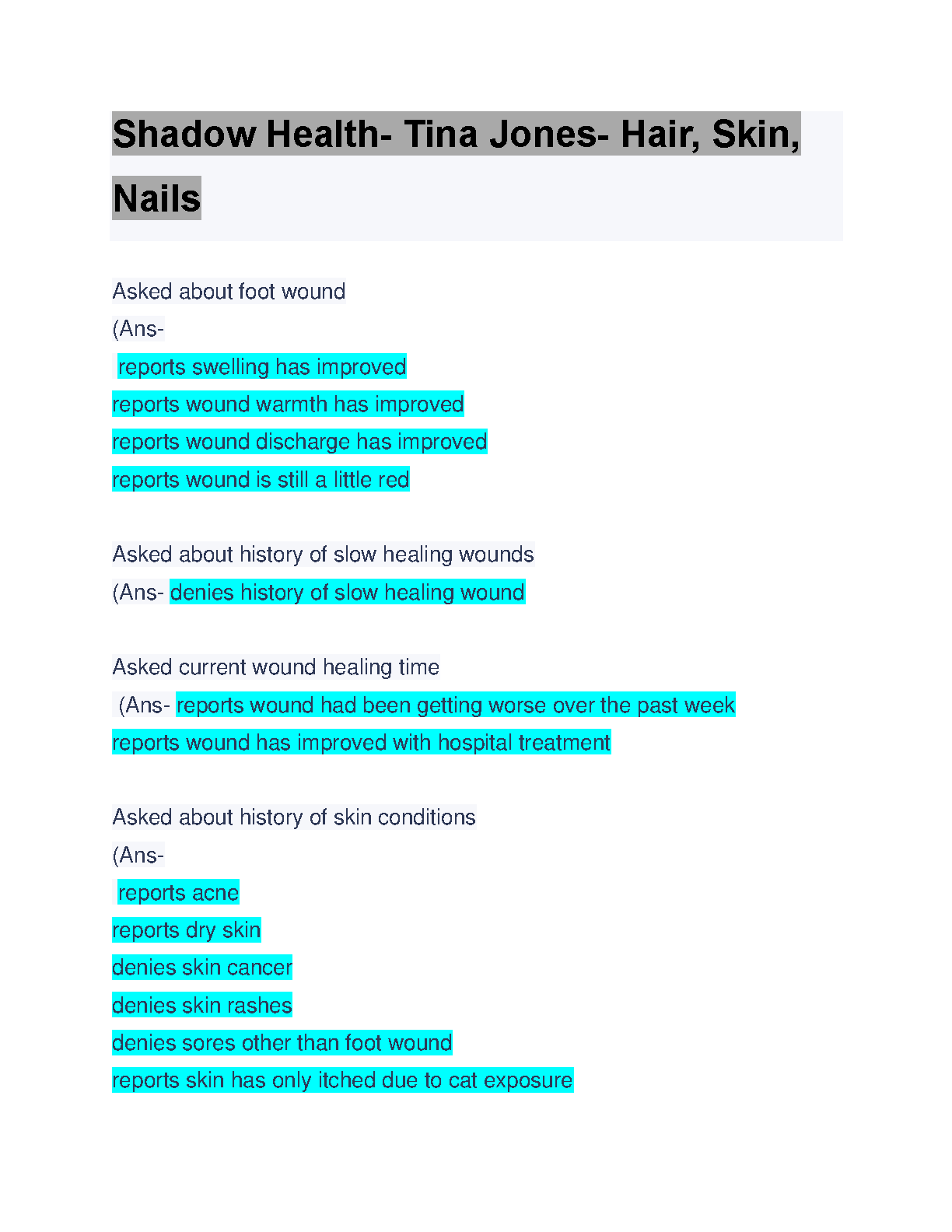 Shadow Health- Tina Jones- Hair, Skin, Nails

Asked about foot wound
(Ans-
reports swelling has improved
reports wound warmth has improved
reports wound discharge has improved
reports wound is still a little red

Asked about history of slow healing wounds
(Ans- denies history of slow healing wound

Asked current wound healing time
(Ans- reports wound had been getting worse over the past week
reports wound has improved with hospital treatment

Asked about history of skin conditions
(Ans-
reports acne
reports dry skin
denies skin cancer
denies skin rashes
denies sores other than foot wound
reports skin has only itched due to cat exposure